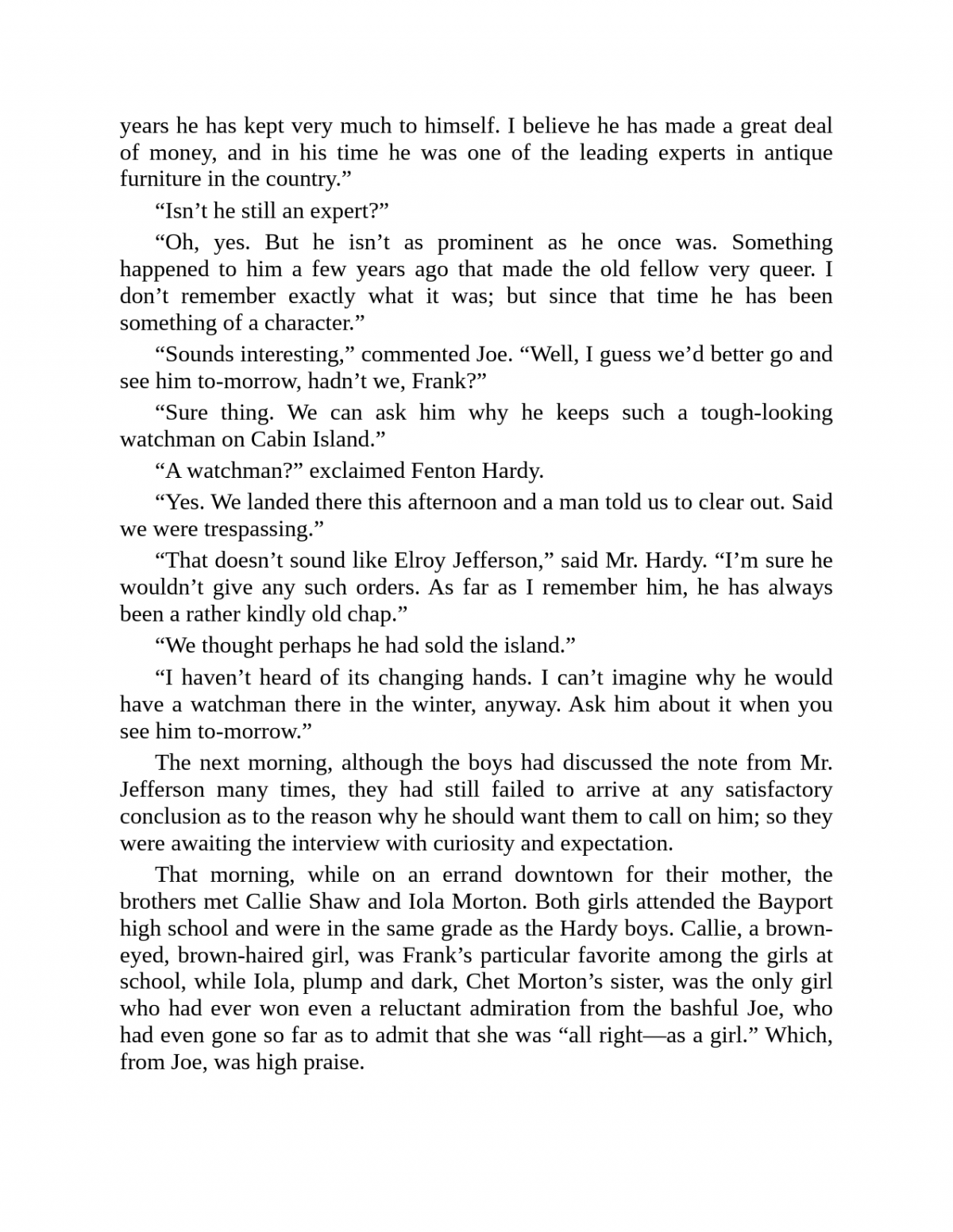 years he has kept very much to himself. I believe he has made a great deal of money, and in his time he was one of the leading experts in antique furniture in the country.”

“Isn’t he still an expert?”

“Oh, yes. But he isn’t as prominent as he once was. Something happened to him a few years ago that made the old fellow very queer. I don’t remember exactly what it was; but since that time he has been something of a character.”

“Sounds interesting,” commented Joe. “Well, I guess we’d better go and see him to-morrow, hadn’t we, Frank?”

“Sure thing. We can ask him why he keeps such a tough-looking watchman on Cabin Island.”

“A watchman?” exclaimed Fenton Hardy.

“Yes. We landed there this afternoon and a man told us to clear out. Said we were trespassing.”

“That doesn’t sound like Elroy Jefferson,” said Mr. Hardy. “I’m sure he wouldn’t give any such orders. As far as I remember him, he has always been a rather kindly old chap.”

“We thought perhaps he had sold the island.”

“I haven’t heard of its changing hands. I can’t imagine why he would have a watchman there in the winter, anyway. Ask him about it when you see him to-morrow.”

The next morning, although the boys had discussed the note from Mr. Jefferson many times, they had still failed to arrive at any satisfactory conclusion as to the reason why he should want them to call on him; so they were awaiting the interview with curiosity and expectation.

That morning, while on an errand downtown for their mother, the brothers met Callie Shaw and Iola Morton. Both girls attended the Bayport high school and were in the same grade as the Hardy boys. Callie, a brown-eyed, brown-haired girl, was Frank’s particular favorite among the girls at school, while Iola, plump and dark, Chet Morton’s sister, was the only girl who had ever won even a reluctant admiration from the bashful Joe, who had even gone so far as to admit that she was “all right—as a girl.” Which, from Joe, was high praise.